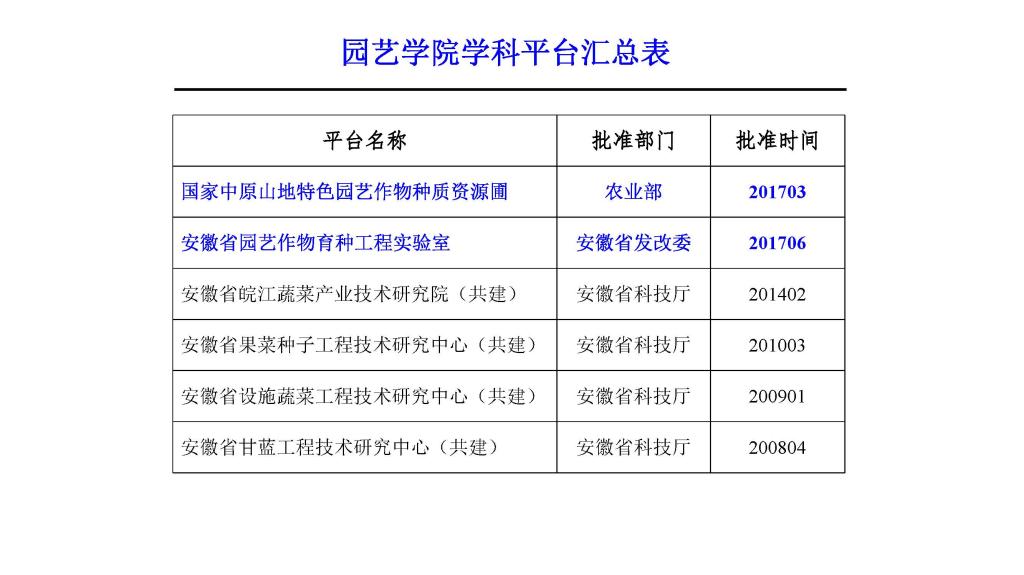 园艺学院学科平台汇总表

| 平台名称 | 批准部门 | 批准时间 |
|---|---|---|
| 国家中原山地特色园艺作物种质资源圃 | 农业部 | 201703 |
| 安徽省园艺作物育种工程实验室 | 安徽省发改委 | 201706 |
| 安徽省皖江蔬菜产业技术研究院（共建） | 安徽省科技厅 | 201402 |
| 安徽省果菜种子工程技术研究中心（共建） | 安徽省科技厅 | 201003 |
| 安徽省设施蔬菜工程技术研究中心（共建） | 安徽省科技厅 | 200901 |
| 安徽省甘蓝工程技术研究中心（共建） | 安徽省科技厅 | 200804 |